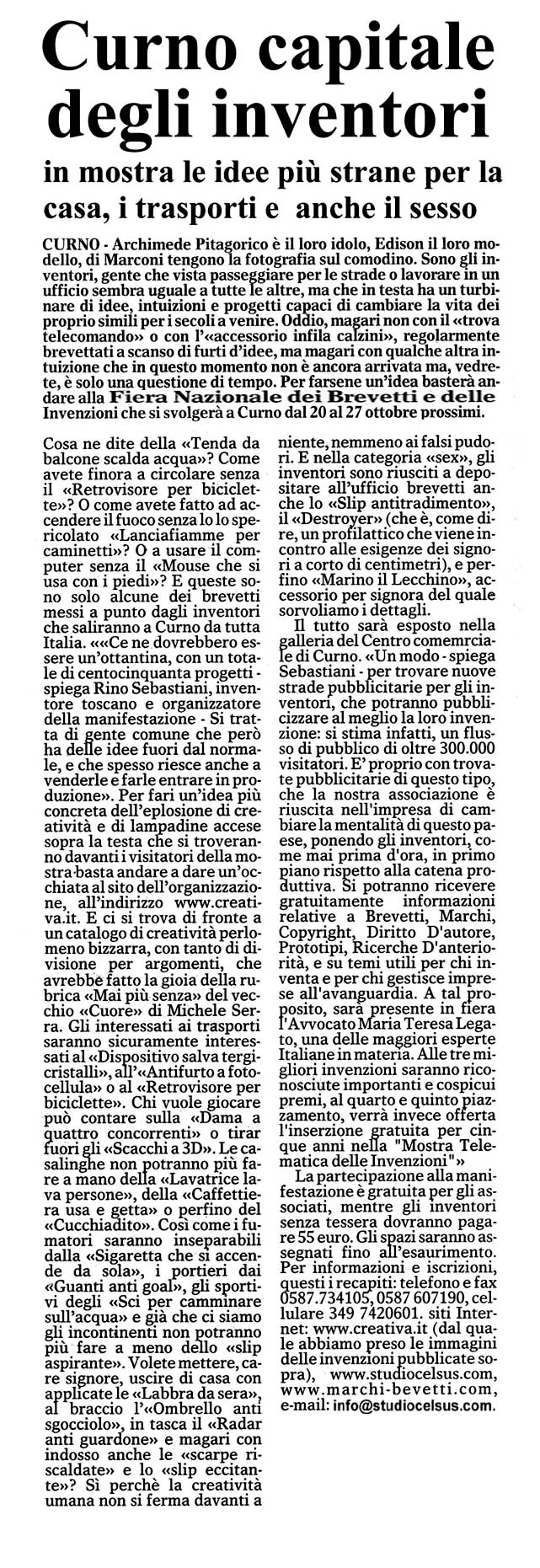 Curno capitale degli inventori

in mostra le idee più strane per la casa, i trasporti e anche il sesso

CURNO - Archimede Pitagorico è il loro idolo, Edison il loro modello, di Marconi tengono la fotografia sul comodino. Sono gli inventori, gente che vista passeggiare per le strade o lavorare in un ufficio sembra uguale a tutte le altre, ma che in testa ha un turbinare di idee, intuizioni e progetti capaci di cambiare la vita dei proprio simili per i secoli a venire. Oddio, magari non con il «trova telecomando» o con l'«accessorio infila calzini», regolarmente brevettati a scanso di furti d'idee, ma magari con qualche altra intuizione che in questo momento non è ancora arrivata ma, vedrete, è solo una questione di tempo. Per farsene un'idea basterà andare alla Fiera Nazionale dei Brevetti e delle Invenzioni che si svolgerà a Curno dal 20 al 27 ottobre prossimi.

Cosa ne dite della «Tenda da balcone scalda acqua»? Come avete finora a circolare senza il «Retrovisore per biciclette»? O come avete fatto ad accendere il fuoco senza lo lo spericolato «Lanciafiamme per caminetti»? O a usare il computer senza il «Mouse che si usa con i piedi»? E queste sono solo alcune dei brevetti messi a punto dagli inventori che saliranno a Curno da tutta Italia. ««Ce ne dovrebbero essere un'ottantina, con un totale di centocinquanta progetti - spiega Rino Sebastiani, inventore toscano e organizzatore della manifestazione - Si tratta di gente comune che però ha delle idee fuori dal normale, e che spesso riesce anche a venderle e farle entrare in produzione». Per fari un'idea più concreta dell'eplosione di creatività e di lampadine accese sopra la testa che si troveranno davanti i visitatori della mostra basta andare a dare un'occhiata al sito dell'organizzazione, all'indirizzo www.creativa.it. E ci si trova di fronte a un catalogo di creatività perlomeno bizzarra, con tanto di divisione per argomenti, che avrebbe fatto la gioia della rubrica «Mai più senza» del vecchio «Cuore» di Michele Serra. Gli interessati ai trasporti saranno sicuramente interessati al «Dispositivo salva tergicristalli», all'«Antifurto a fotocellula» o al «Retrovisore per biciclette». Chi vuole giocare può contare sulla «Dama a quattro concorrenti» o tirar fuori gli «Scacchi a 3D». Le casalinghe non potranno più fare a mano della «Lavatrice lava persone», della «Caffettiera usa e getta» o perfino del «Cucchiadito». Così come i fumatori saranno inseparabili dalla «Sigaretta che si accende da sola», i portieri dai «Guanti anti goal», gli sportivi degli «Sci per camminare sull'acqua» e già che ci siamo gli incontinenti non potranno più fare a meno dello «slip aspirante». Volete mettere, care signore, uscire di casa con applicate le «Labbra da sera», al braccio l'«Ombrello anti sgocciolo», in tasca il «Radar anti guardone» e magari con indosso anche le «scarpe riscaldate» e lo «slip eccitante»? Sì perchè la creatività umana non si ferma davanti a niente, nemmeno ai falsi pudori. E nella categoria «sex», gli inventori sono riusciti a depositare all'ufficio brevetti anche lo «Slip antitradimento», il «Destroyer» (che è, come dire, un profilattico che viene incontro alle esigenze dei signori a corto di centimetri), e perfino «Marino il Lecchino», accessorio per signora del quale sorvoliamo i dettagli.

Il tutto sarà esposto nella galleria del Centro comemrciale di Curno. «Un modo - spiega Sebastiani - per trovare nuove strade pubblicitarie per gli inventori, che potranno pubblicizzare al meglio la loro invenzione: si stima infatti, un flusso di pubblico di oltre 300.000 visitatori. E' proprio con trovate pubblicitarie di questo tipo, che la nostra associazione è riuscita nell'impresa di cambiare la mentalità di questo paese, ponendo gli inventori, come mai prima d'ora, in primo piano rispetto alla catena produttiva. Si potranno ricevere gratuitamente informazioni relative a Brevetti, Marchi, Copyright, Diritto D'autore, Prototipi, Ricerche D'anteriorità, e su temi utili per chi inventa e per chi gestisce imprese all'avanguardia. A tal proposito, sarà presente in fiera l'Avvocato Maria Teresa Legato, una delle maggiori esperte Italiane in materia. Alle tre migliori invenzioni saranno riconosciute importanti e cospicui premi, al quarto e quinto piazzamento, verrà invece offerta l'inserzione gratuita per cinque anni nella "Mostra Telematica delle Invenzioni"»

La partecipazione alla manifestazione è gratuita per gli associati, mentre gli inventori senza tessera dovranno pagare 55 euro. Gli spazi saranno assegnati fino all'esaurimento. Per informazioni e iscrizioni, questi i recapiti: telefono e fax 0587.734105, 0587 607190, cellulare 349 7420601. siti Internet: www.creativa.it (dal quale abbiamo preso le immagini delle invenzioni pubblicate sopra), www.studiocelsus.com, www.marchi-bevetti.com, e-mail: info@studiocelsus.com.